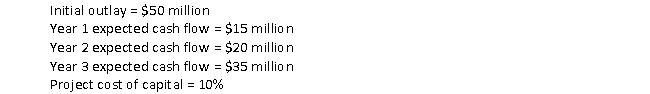 Initial outlay = \$50 million
Year 1 expected cash flow = \$15 million
Year 2 expected cash flow = \$20 million
Year 3 expected cash flow = \$35 million
Project cost of capital = 10%